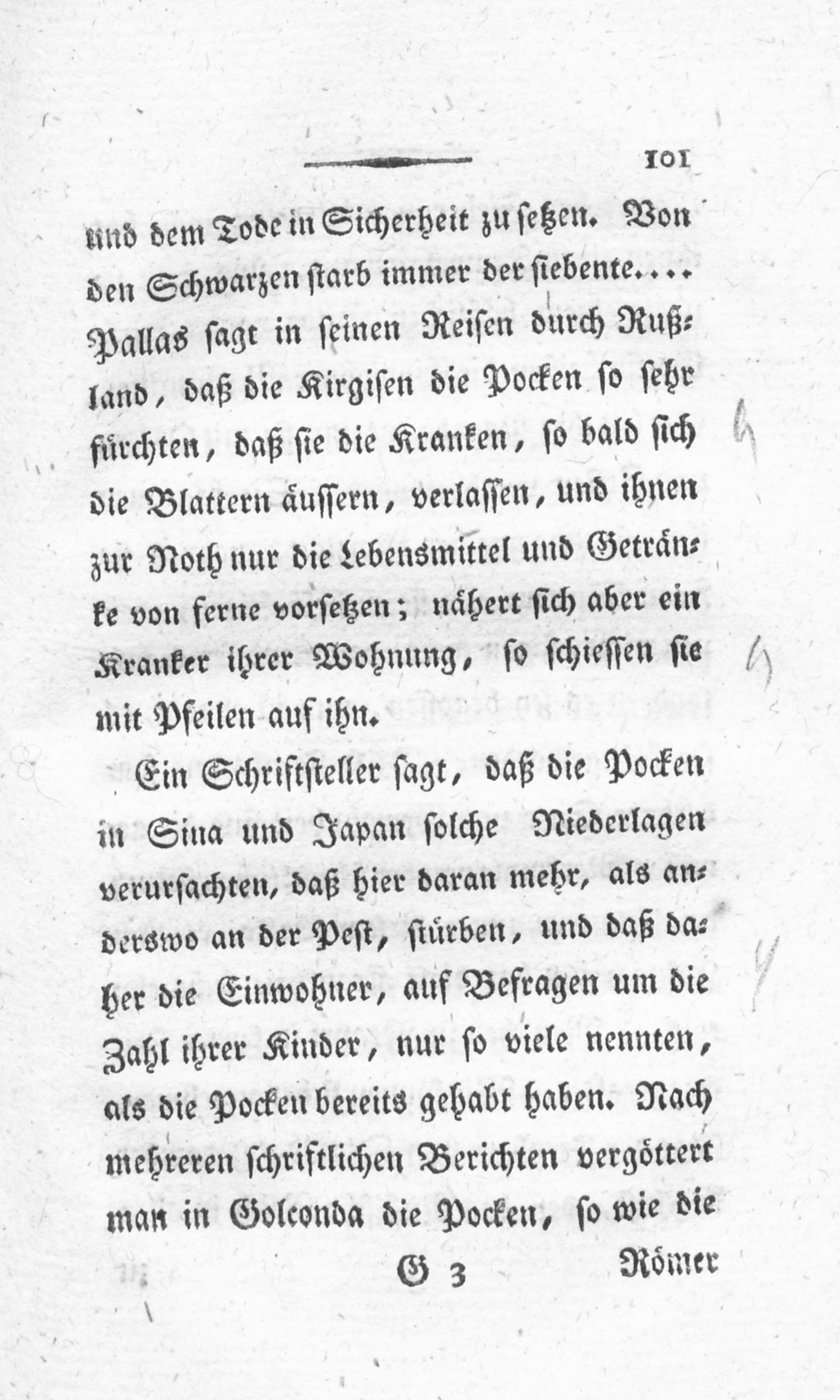 101

und dem Tode in Sicherheit zu setzen. Von den Schwarzen starb immer der siebente.... Pallas sagt in seinen Reisen durch Rußland, daß die Kirgisen die Pocken so sehr fürchten, daß sie die Kranken, so bald sich die Blattern äussern, verlassen, und ihnen zur Noth nur die Lebensmittel und Getränke von ferne vorsetzen; nähert sich aber ein Kranker ihrer Wohnung, so schiessen sie mit Pfeilen auf ihn.

Ein Schriftsteller sagt, daß die Pocken in Sina und Japan solche Niederlagen verursachten, daß hier daran mehr, als anderswo an der Pest, stürben, und daß daher die Einwohner, auf Befragen um die Zahl ihrer Kinder, nur so viele nennten, als die Pocken bereits gehabt haben. Nach mehreren schriftlichen Berichten vergöttert man in Golconda die Pocken, so wie die

G 3 Römer